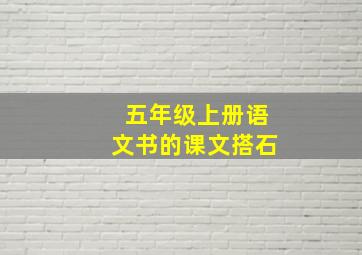 五年级上册语文书的课文搭石